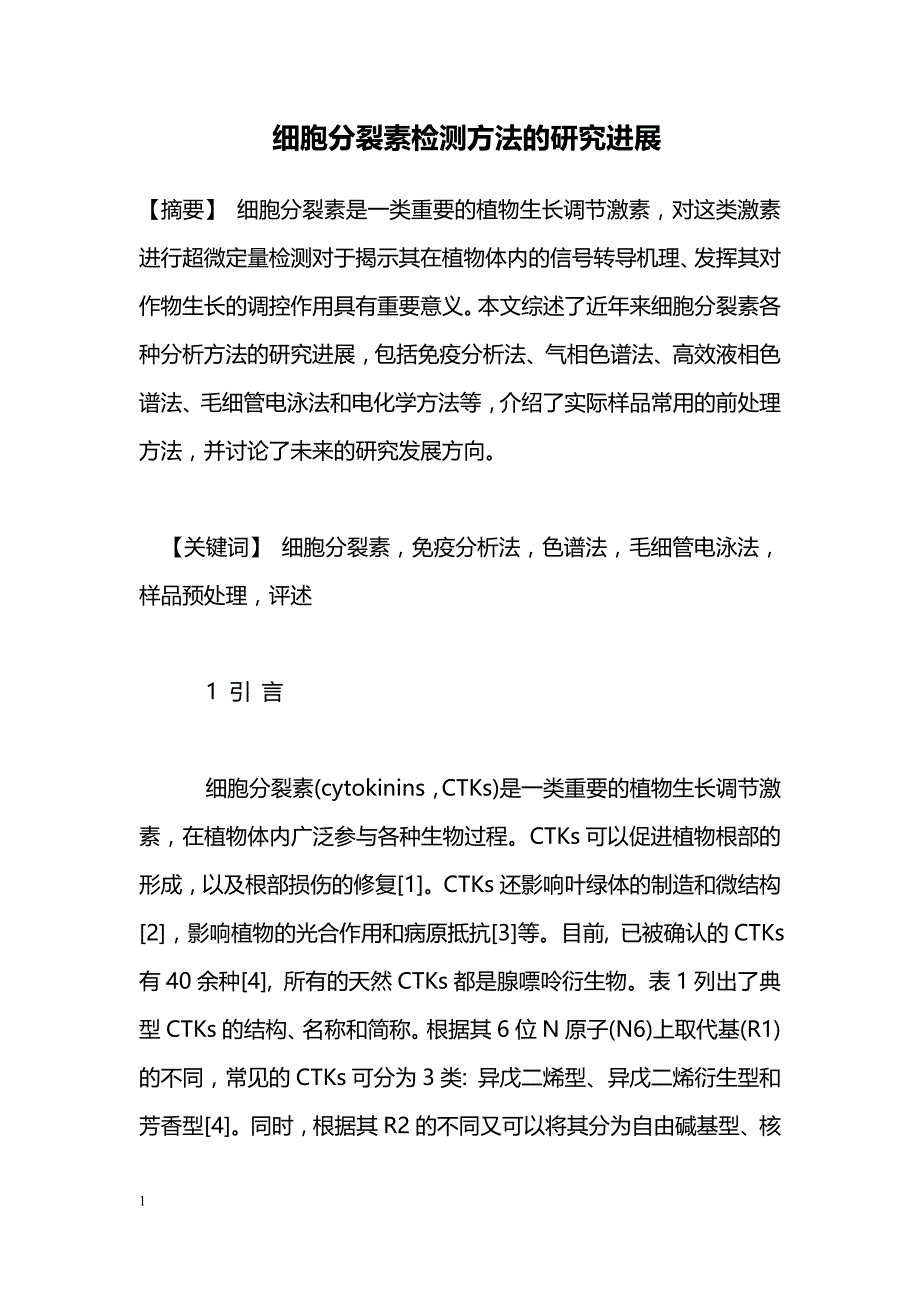 细胞分裂素检测方法的研究进展

【摘要】 细胞分裂素是一类重要的植物生长调节激素，对这类激素进行超微定量检测对于揭示其在植物体内的信号转导机理、发挥其对作物生长的调控作用具有重要意义。本文综述了近年来细胞分裂素各种分析方法的研究进展，包括免疫分析法、气相色谱法、高效液相色谱法、毛细管电泳法和电化学方法等，介绍了实际样品常用的前处理方法，并讨论了未来的研究发展方向。

【关键词】 细胞分裂素，免疫分析法，色谱法，毛细管电泳法，样品预处理，评述

1 引 言

细胞分裂素(cytokinins，CTKs)是一类重要的植物生长调节激素，在植物体内广泛参与各种生物过程。CTKs 可以促进植物根部的形成，以及根部损伤的修复[1]。CTKs 还影响叶绿体的制造和微结构[2]，影响植物的光合作用和病原抵抗[3]等。目前, 已被确认的 CTKs 有 40 余种[4], 所有的天然 CTKs 都是腺嘌呤衍生物。表 1 列出了典型 CTKs 的结构、名称和简称。根据其 6 位 N 原子(N6)上取代基(R1)的不同，常见的 CTKs 可分为 3 类: 异戊二烯型、异戊二烯衍生型和芳香型[4]。同时，根据其 R2 的不同又可以将其分为自由碱基型、核

1